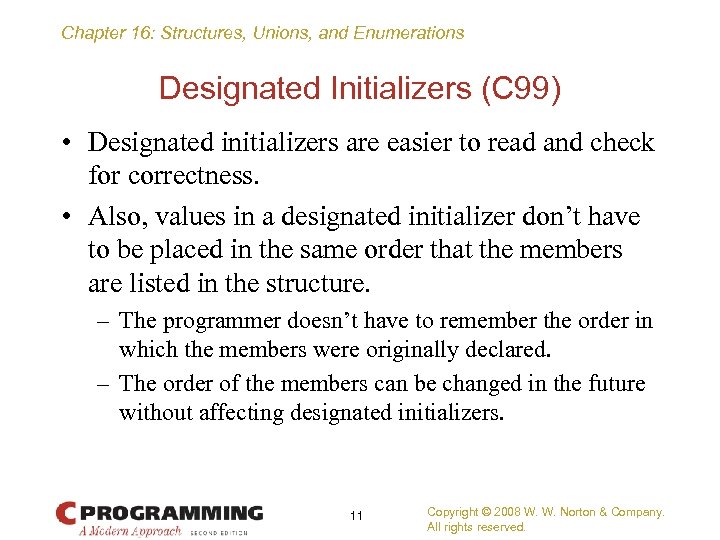 Chapter 16: Structures, Unions, and Enumerations

Designated Initializers (C99)

• Designated initializers are easier to read and check for correctness.

• Also, values in a designated initializer don't have to be placed in the same order that the members are listed in the structure.

– The programmer doesn't have to remember the order in which the members were originally declared.

– The order of the members can be changed in the future without affecting designated initializers.

C PROGRAMMING
A Modern Approach SECOND EDITION

11

Copyright © 2008 W. W. Norton & Company.
All rights reserved.